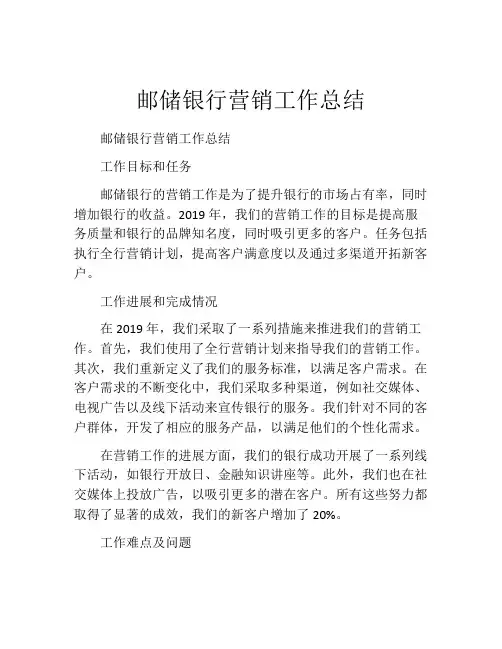 邮储银行营销工作总结

邮储银行营销工作总结

工作目标和任务

邮储银行的营销工作是为了提升银行的市场占有率，同时增加银行的收益。2019 年，我们的营销工作的目标是提高服务质量和银行的品牌知名度，同时吸引更多的客户。任务包括执行全行营销计划，提高客户满意度以及通过多渠道开拓新客户。

工作进展和完成情况

在 2019 年，我们采取了一系列措施来推进我们的营销工作。首先，我们使用了全行营销计划来指导我们的营销工作。其次，我们重新定义了我们的服务标准，以满足客户需求。在客户需求的不断变化中，我们采取多种渠道，例如社交媒体、电视广告以及线下活动来宣传银行的服务。我们针对不同的客户群体，开发了相应的服务产品，以满足他们的个性化需求。

在营销工作的进展方面，我们的银行成功开展了一系列线下活动，如银行开放日、金融知识讲座等。此外，我们也在社交媒体上投放广告，以吸引更多的潜在客户。所有这些努力都取得了显著的成效，我们的新客户增加了 20%。

工作难点及问题